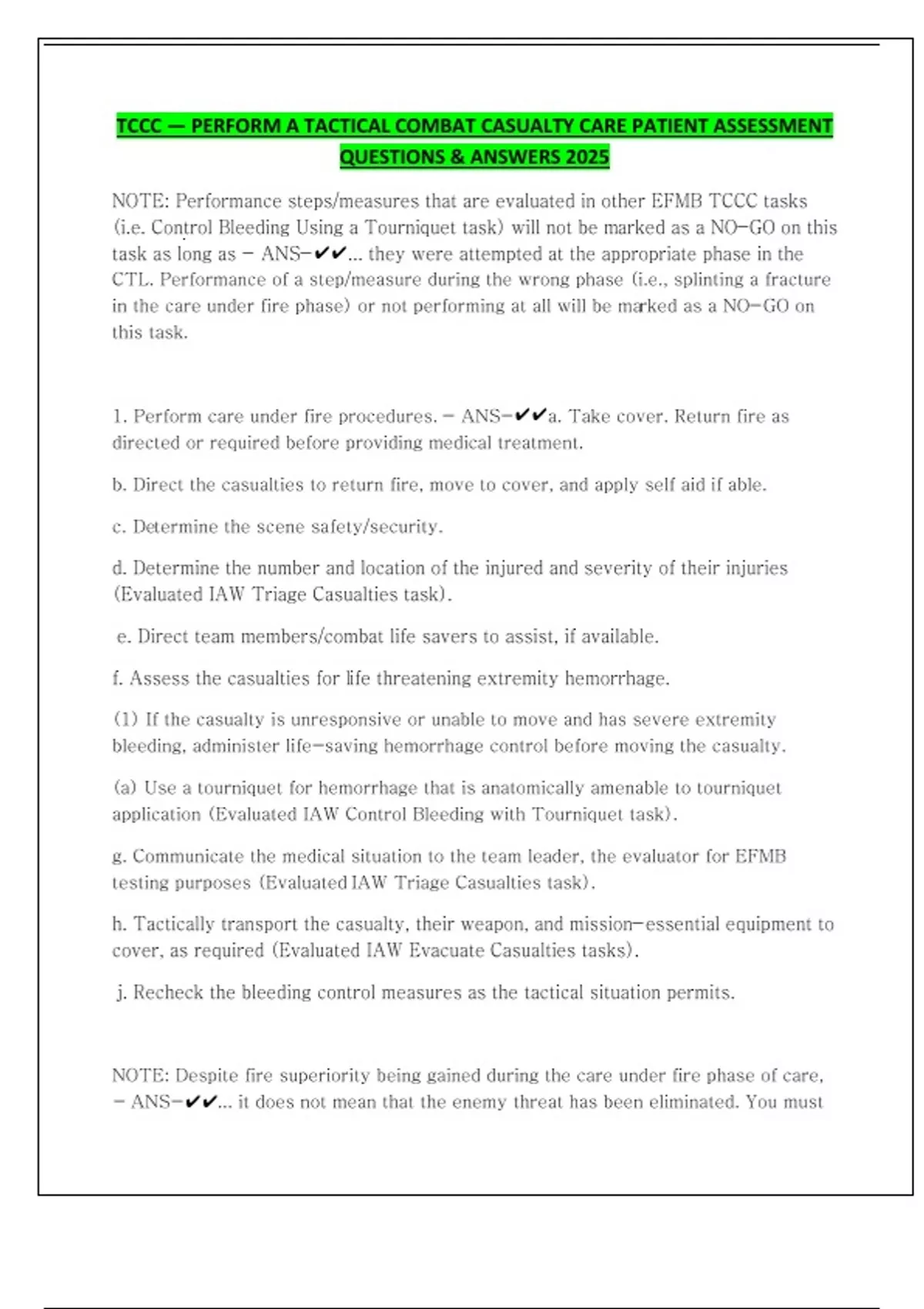 TCCC — PERFORM A TACTICAL COMBAT CASUALTY CARE PATIENT ASSESSMENT QUESTIONS & ANSWERS 2025

NOTE: Performance steps/measures that are evaluated in other EFMB TCCC tasks (i.e. Control Bleeding Using a Tourniquet task) will not be marked as a NO-GO on this task as long as - ANS-✔✔... they were attempted at the appropriate phase in the CTL. Performance of a step/measure during the wrong phase (i.e., splinting a fracture in the care under fire phase) or not performing at all will be marked as a NO-GO on this task.

1. Perform care under fire procedures. - ANS-✔✔a. Take cover. Return fire as directed or required before providing medical treatment.

b. Direct the casualties to return fire, move to cover, and apply self aid if able.

c. Determine the scene safety/security.

d. Determine the number and location of the injured and severity of their injuries (Evaluated IAW Triage Casualties task).

e. Direct team members/combat life savers to assist, if available.

f. Assess the casualties for life threatening extremity hemorrhage.

(1) If the casualty is unresponsive or unable to move and has severe extremity bleeding, administer life-saving hemorrhage control before moving the casualty.

(a) Use a tourniquet for hemorrhage that is anatomically amenable to tourniquet application (Evaluated IAW Control Bleeding with Tourniquet task).

g. Communicate the medical situation to the team leader, the evaluator for EFMB testing purposes (Evaluated IAW Triage Casualties task).

h. Tactically transport the casualty, their weapon, and mission-essential equipment to cover, as required (Evaluated IAW Evacuate Casualties tasks).

j. Recheck the bleeding control measures as the tactical situation permits.

NOTE: Despite fire superiority being gained during the care under fire phase of care, - ANS-✔✔... it does not mean that the enemy threat has been eliminated. You must